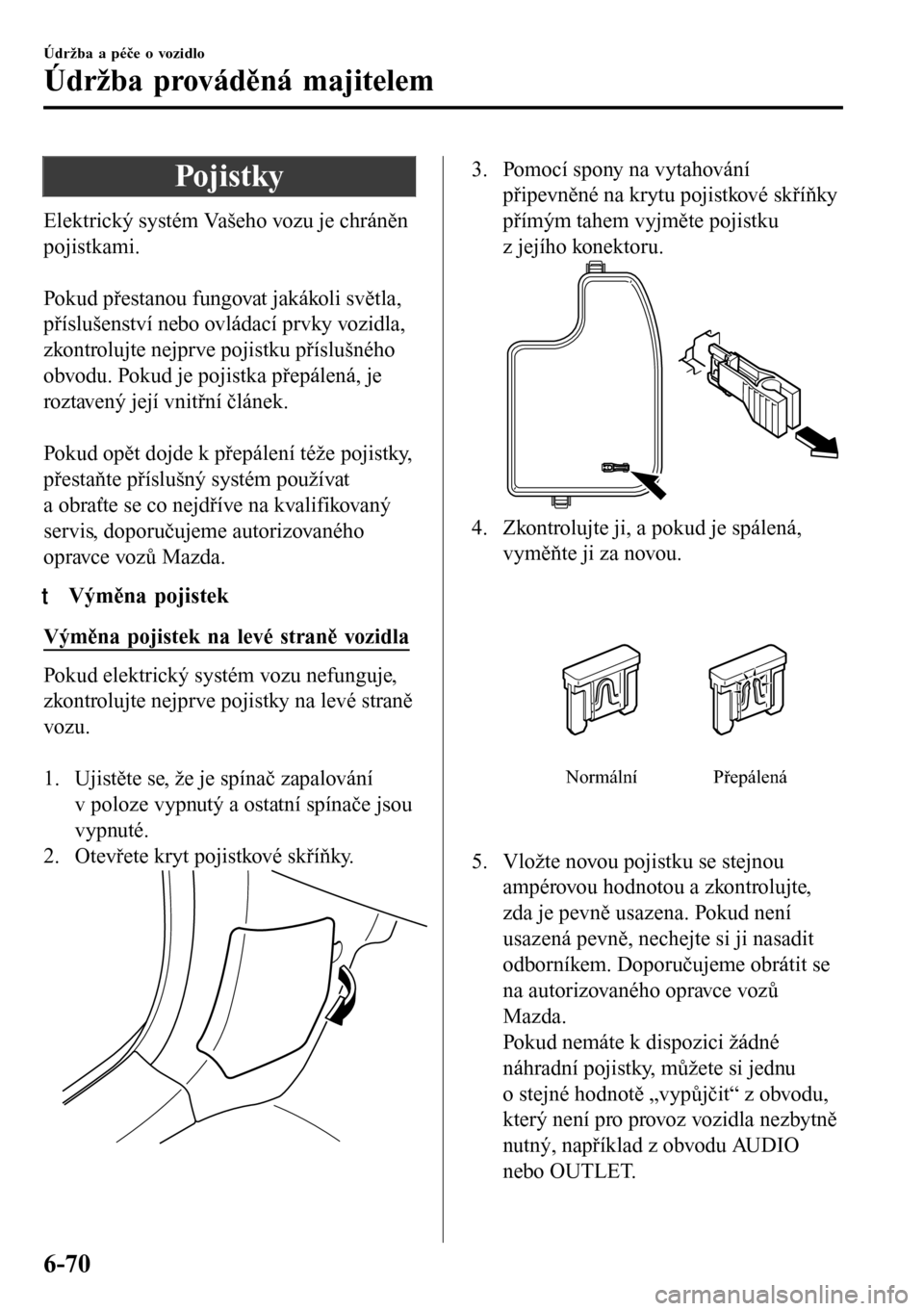 Údržba a péče o vozidlo

Údržba prováděná majitelem

Pojistky

Elektrický systém Vašeho vozu je chráněn pojistkami.

Pokud přestanou fungovat jakákoli světla, příslušenství nebo ovládací prvky vozidla, zkontrolujte nejprve pojistku příslušného obvodu. Pokud je pojistka přepálená, je roztavený její vnitřní článek.

Pokud opět dojde k přepálení téže pojistky, přestaňte příslušný systém používat a obraťte se co nejdříve na kvalifikovaný servis, doporučujeme autorizovaného opravce vozů Mazda.

t Výměna pojistek

Výměna pojistek na levé straně vozidla

Pokud elektrický systém vozu nefunguje, zkontrolujte nejprve pojistky na levé straně vozu.

1. Ujistěte se, že je spínač zapalování v poloze vypnutý a ostatní spínače jsou vypnuté.
2. Otevřete kryt pojistkové skříňky.

3. Pomocí spony na vytahování připevněné na krytu pojistkové skříňky přímým tahem vyjměte pojistku z jejího konektoru.

4. Zkontrolujte ji, a pokud je spálená, vyměňte ji za novou.

Normální Přepálená

5. Vložte novou pojistku se stejnou ampérovou hodnotou a zkontrolujte, zda je pevně usazena. Pokud není usazená pevně, nechejte si ji nasadit odborníkem. Doporučujeme obrátit se na autorizovaného opravce vozů Mazda.
Pokud nemáte k dispozici žádné náhradní pojistky, můžete si jednu o stejné hodnotě „vypůjčit“ z obvodu, který není pro provoz vozidla nezbytně nutný, například z obvodu AUDIO nebo OUTLET.

6-70

carmanualsonline.info